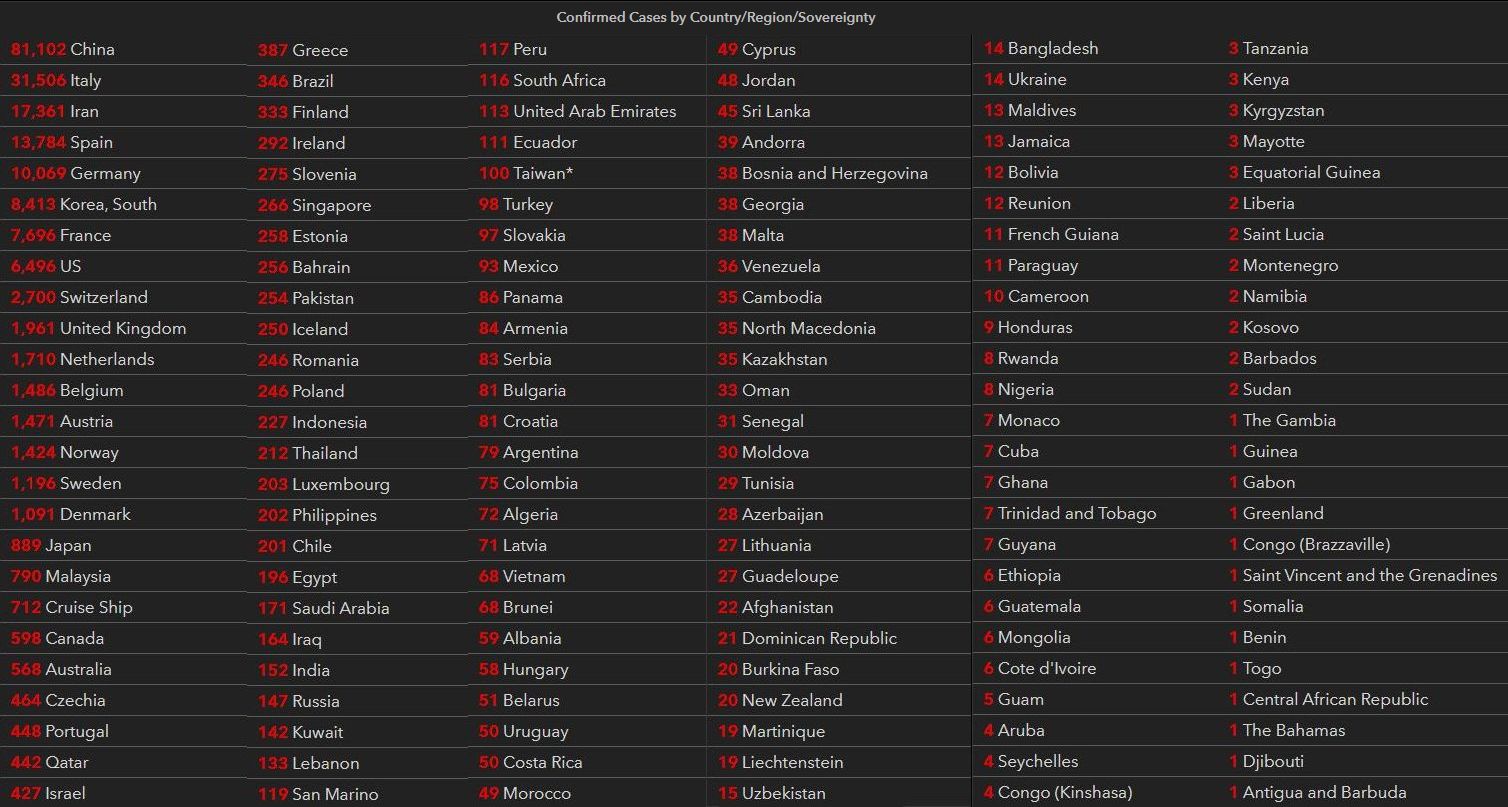 Confirmed Cases by Country/Region/Sovereignty

81,102 China
31,506 Italy
17,361 Iran
13,784 Spain
10,069 Germany
8,413 Korea, South
7,696 France
6,496 US
2,700 Switzerland
1,961 United Kingdom
1,710 Netherlands
1,486 Belgium
1,471 Austria
1,424 Norway
1,196 Sweden
1,091 Denmark
889 Japan
790 Malaysia
712 Cruise Ship
598 Canada
568 Australia
464 Czechia
448 Portugal
442 Qatar
427 Israel

387 Greece
346 Brazil
333 Finland
292 Ireland
275 Slovenia
266 Singapore
258 Estonia
256 Bahrain
254 Pakistan
250 Iceland
246 Romania
246 Poland
227 Indonesia
212 Thailand
203 Luxembourg
202 Philippines
201 Chile
196 Egypt
171 Saudi Arabia
164 Iraq
152 India
147 Russia
142 Kuwait
133 Lebanon
119 San Marino

117 Peru
116 South Africa
113 United Arab Emirates
111 Ecuador
100 Taiwan*
98 Turkey
97 Slovakia
93 Mexico
86 Panama
84 Armenia
83 Serbia
81 Bulgaria
81 Croatia
79 Argentina
75 Colombia
72 Algeria
71 Latvia
68 Vietnam
68 Brunei
59 Albania
58 Hungary
51 Belarus
50 Uruguay
50 Costa Rica
49 Morocco

49 Cyprus
48 Jordan
45 Sri Lanka
39 Andorra
38 Bosnia and Herzegovina
38 Georgia
38 Malta
36 Venezuela
35 Cambodia
35 North Macedonia
35 Kazakhstan
33 Oman
31 Senegal
30 Moldova
29 Tunisia
28 Azerbaijan
27 Lithuania
27 Guadeloupe
22 Afghanistan
21 Dominican Republic
20 Burkina Faso
20 New Zealand
19 Martinique
19 Liechtenstein
15 Uzbekistan

14 Bangladesh
14 Ukraine
13 Maldives
13 Jamaica
12 Bolivia
12 Reunion
11 French Guiana
11 Paraguay
10 Cameroon
9 Honduras
8 Rwanda
8 Nigeria
7 Monaco
7 Cuba
7 Ghana
7 Trinidad and Tobago
7 Guyana
6 Ethiopia
6 Guatemala
6 Mongolia
6 Cote d'Ivoire
5 Guam
4 Aruba
4 Seychelles
4 Congo (Kinshasa)

3 Tanzania
3 Kenya
3 Kyrgyzstan
3 Mayotte
3 Equatorial Guinea
2 Liberia
2 Saint Lucia
2 Montenegro
2 Namibia
2 Kosovo
2 Barbados
2 Sudan
1 The Gambia
1 Guinea
1 Gabon
1 Greenland
1 Congo (Brazzaville)
1 Saint Vincent and the Grenadines
1 Somalia
1 Benin
1 Togo
1 Central African Republic
1 The Bahamas
1 Djibouti
1 Antigua and Barbuda